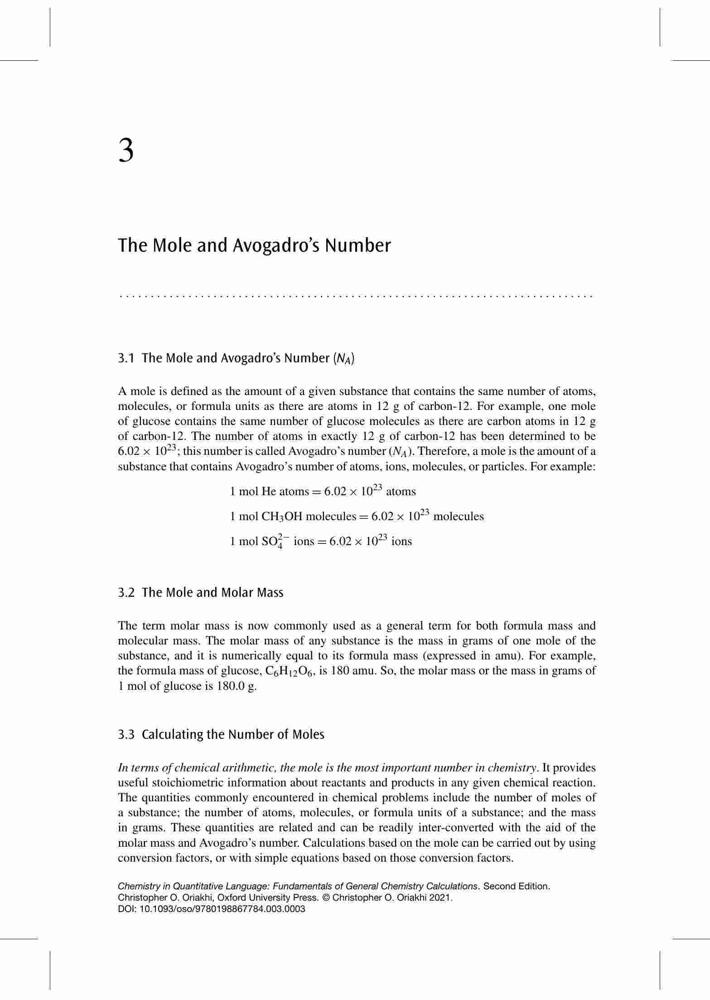 3

The Mole and Avogadro's Number

3.1 The Mole and Avogadro's Number ($N_A$)

A mole is defined as the amount of a given substance that contains the same number of atoms, molecules, or formula units as there are atoms in 12 g of carbon-12. For example, one mole of glucose contains the same number of glucose molecules as there are carbon atoms in 12 g of carbon-12. The number of atoms in exactly 12 g of carbon-12 has been determined to be $6.02 \times 10^{23}$; this number is called Avogadro's number ($N_A$). Therefore, a mole is the amount of a substance that contains Avogadro's number of atoms, ions, molecules, or particles. For example:

1 mol He atoms $= 6.02 \times 10^{23}$ atoms

1 mol $CH_3OH$ molecules $= 6.02 \times 10^{23}$ molecules

1 mol $SO_4^{2-}$ ions $= 6.02 \times 10^{23}$ ions

3.2 The Mole and Molar Mass

The term molar mass is now commonly used as a general term for both formula mass and molecular mass. The molar mass of any substance is the mass in grams of one mole of the substance, and it is numerically equal to its formula mass (expressed in amu). For example, the formula mass of glucose, $C_6H_{12}O_6$, is 180 amu. So, the molar mass or the mass in grams of 1 mol of glucose is 180.0 g.

3.3 Calculating the Number of Moles

In terms of chemical arithmetic, the mole is the most important number in chemistry. It provides useful stoichiometric information about reactants and products in any given chemical reaction. The quantities commonly encountered in chemical problems include the number of moles of a substance; the number of atoms, molecules, or formula units of a substance; and the mass in grams. These quantities are related and can be readily inter-converted with the aid of the molar mass and Avogadro's number. Calculations based on the mole can be carried out by using conversion factors, or with simple equations based on those conversion factors.

Chemistry in Quantitative Language: Fundamentals of General Chemistry Calculations. Second Edition. Christopher O. Oriakhi, Oxford University Press. © Christopher O. Oriakhi 2021. DOI: 10.1093/oso/9780198867784.003.0003